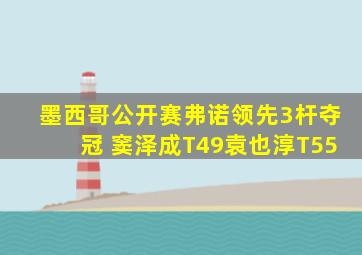 墨西哥公开赛弗诺领先3杆夺冠 窦泽成T49袁也淳T55